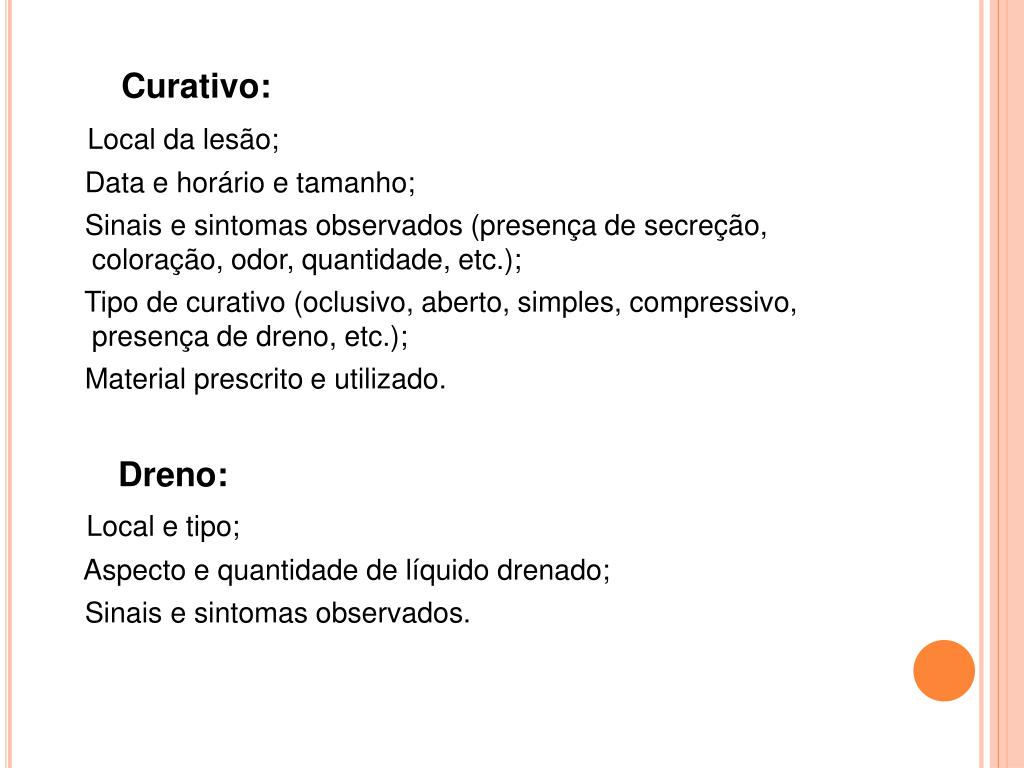 Curativo:

Local da lesão;

Data e horário e tamanho;

Sinais e sintomas observados (presença de secreção, coloração, odor, quantidade, etc.);

Tipo de curativo (oclusivo, aberto, simples, compressivo, presença de dreno, etc.);

Material prescrito e utilizado.

Dreno:

Local e tipo;

Aspecto e quantidade de líquido drenado;

Sinais e sintomas observados.